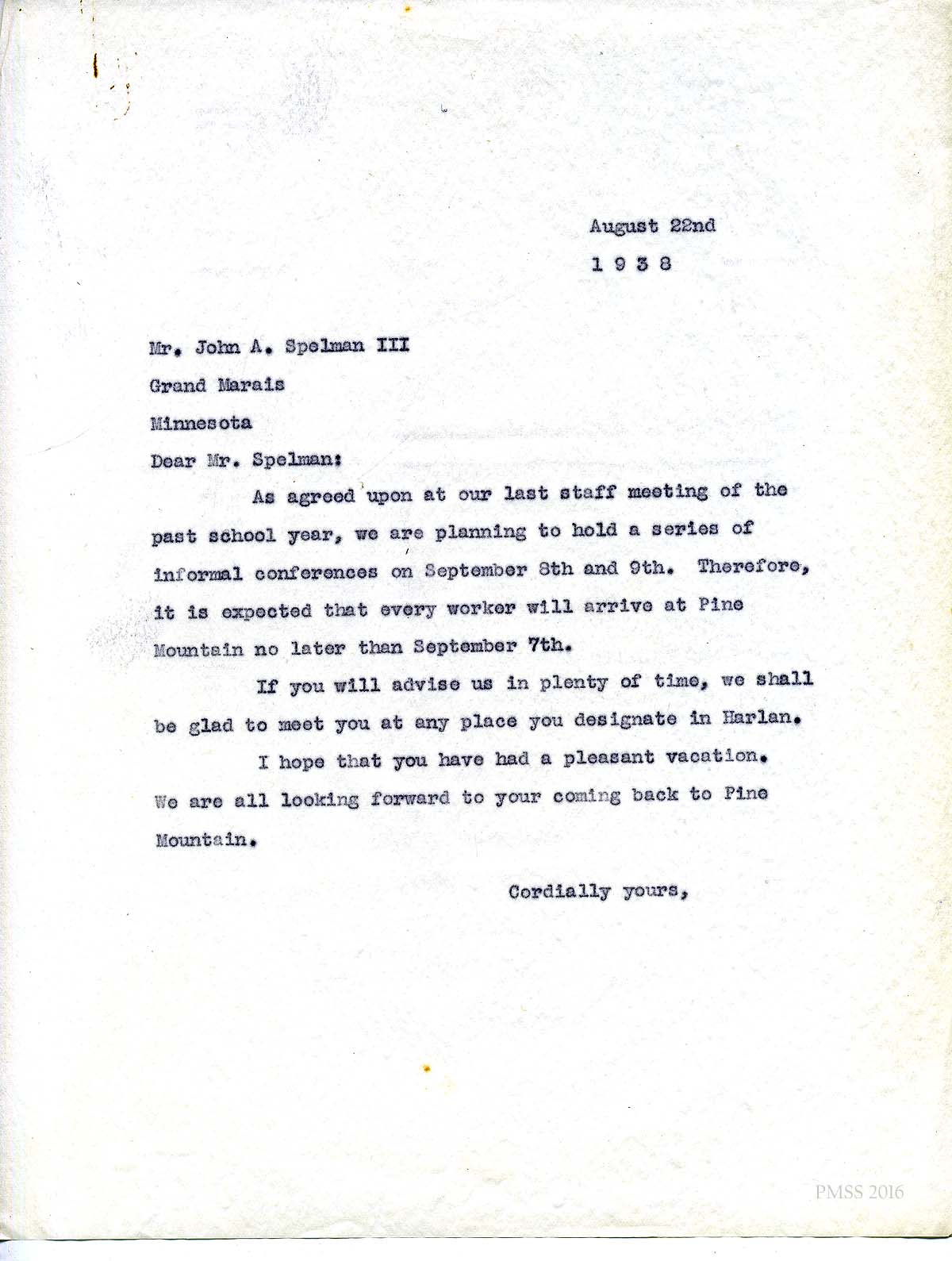 August 22nd

1 9 3 8

Mr. John A. Spelman III

Grand Marais

Minnesota

Dear Mr. Spelman:

As agreed upon at our last staff meeting of the past school year, we are planning to hold a series of informal conferences on September 8th and 9th. Therefore, it is expected that every worker will arrive at Pine Mountain no later than September 7th.

If you will advise us in plenty of time, we shall be glad to meet you at any place you designate in Harlan.

I hope that you have had a pleasant vacation. We are all looking forward to your coming back to Pine Mountain.

Cordially yours,

PMSS 2016